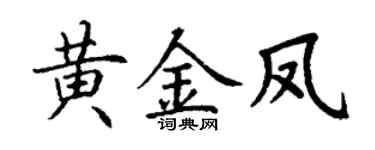 黄金凤

词典网